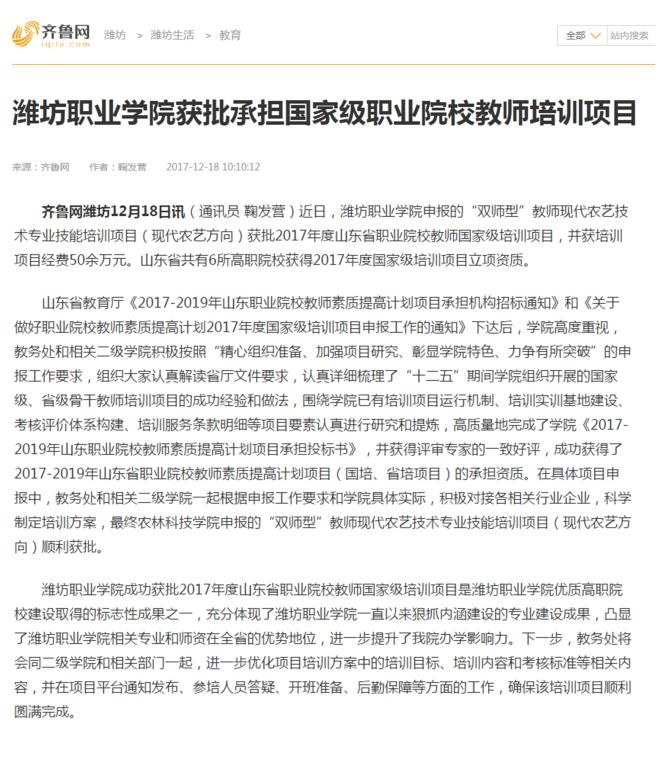 齐鲁网
iqilu.com

潍坊 > 潍坊生活 > 教育

全部 站内搜索

潍坊职业学院获批承担国家级职业院校教师培训项目

来源：齐鲁网 作者：鞠发营 2017-12-18 10:10:12

齐鲁网潍坊12月18日讯（通讯员 鞠发营）近日，潍坊职业学院申报的“双师型”教师现代农艺技术专业技能培训项目（现代农艺方向）获批2017年度山东省职业院校教师国家级培训项目，并获培训项目经费50余万元。山东省共有6所高职院校获得2017年度国家级培训项目立项资质。

山东省教育厅《2017-2019年山东职业院校教师素质提高计划项目承担机构招标通知》和《关于做好职业院校教师素质提高计划2017年度国家级培训项目申报工作的通知》下达后，学院高度重视，教务处和相关二级学院积极按照“精心组织准备、加强项目研究、彰显学院特色、力争有所突破”的申报工作要求，组织大家认真解读省厅文件要求，认真详细梳理了“十二五”期间学院组织开展的国家级、省级骨干教师培训项目的成功经验和做法，围绕学院已有培训项目运行机制、培训实训基地建设、考核评价体系构建、培训服务条款明细等项目要素认真进行研究和提炼，高质量地完成了学院《2017-2019年山东职业院校教师素质提高计划项目承担投标书》，并获得评审专家的一致好评，成功获得了2017-2019年山东省职业院校教师素质提高计划项目（国培、省培项目）的承担资质。在具体项目申报中，教务处和相关二级学院一起根据申报工作要求和学院具体实际，积极对接各相关行业企业，科学制定培训方案，最终农林科技学院申报的“双师型”教师现代农艺技术专业技能培训项目（现代农艺方向）顺利获批。

潍坊职业学院成功获批2017年度山东省职业院校教师国家级培训项目是潍坊职业学院优质高职院校建设取得的标志性成果之一，充分体现了潍坊职业学院一直以来狠抓内涵建设的专业建设成果，凸显了潍坊职业学院相关专业和师资在全省的优势地位，进一步提升了我院办学影响力。下一步，教务处将会同二级学院和相关部门一起，进一步优化项目培训方案中的培训目标、培训内容和考核标准等相关内容，并在项目平台通知发布、参培人员答疑、开班准备、后勤保障等方面的工作，确保该培训项目顺利圆满完成。